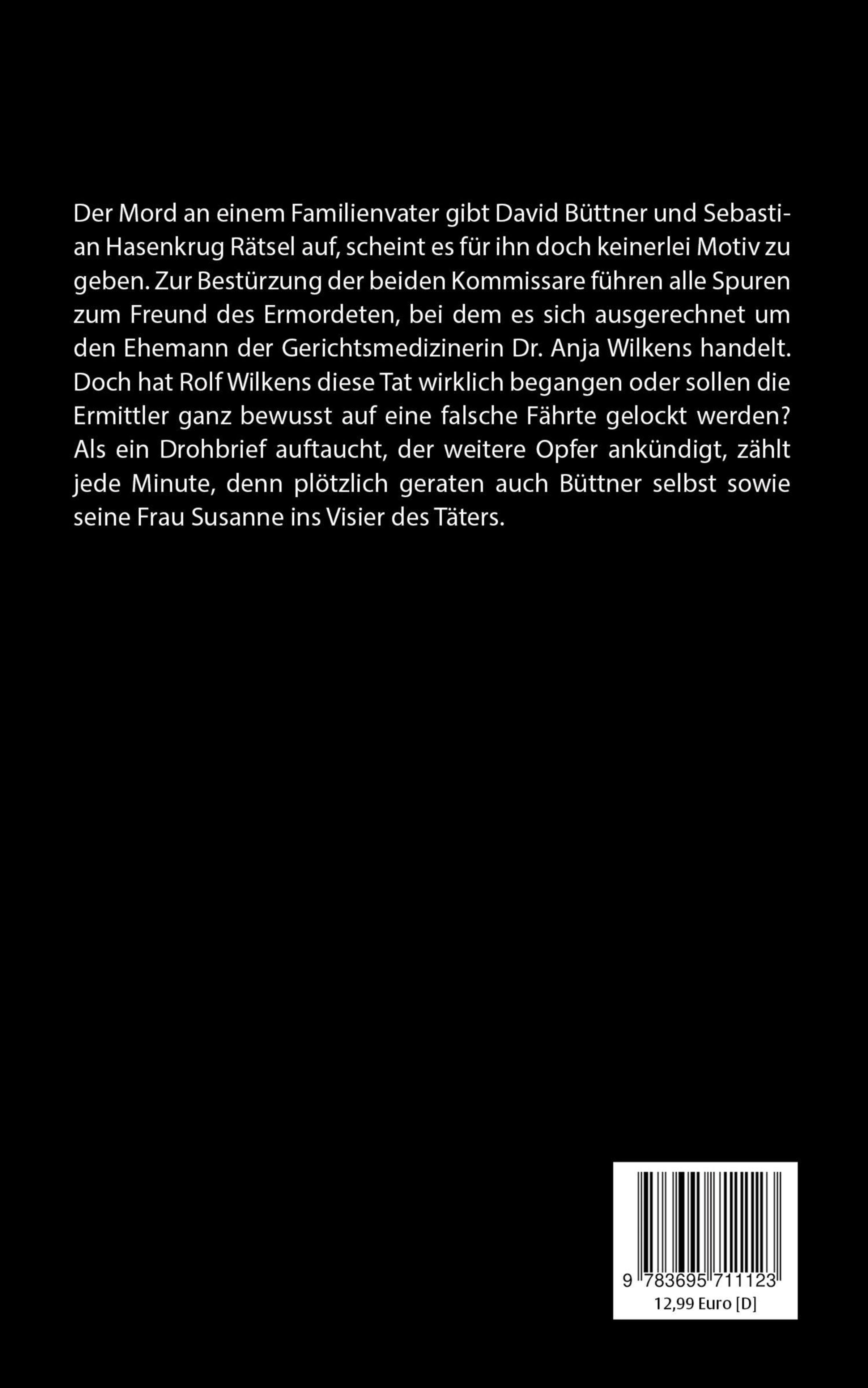 Der Mord an einem Familienvater gibt David Büttner und Sebastian Hasenkrug Rätsel auf, scheint es für ihn doch keinerlei Motiv zu geben. Zur Bestürzung der beiden Kommissare führen alle Spuren zum Freund des Ermordeten, bei dem es sich ausgerechnet um den Ehemann der Gerichtsmedizinerin Dr. Anja Wilkens handelt. Doch hat Rolf Wilkens diese Tat wirklich begangen oder sollen die Ermittler ganz bewusst auf eine falsche Fährte gelockt werden? Als ein Drohbrief auftaucht, der weitere Opfer ankündigt, zählt jede Minute, denn plötzlich geraten auch Büttner selbst sowie seine Frau Susanne ins Visier des Täters.

9 783695 711123
12,99 Euro [D]